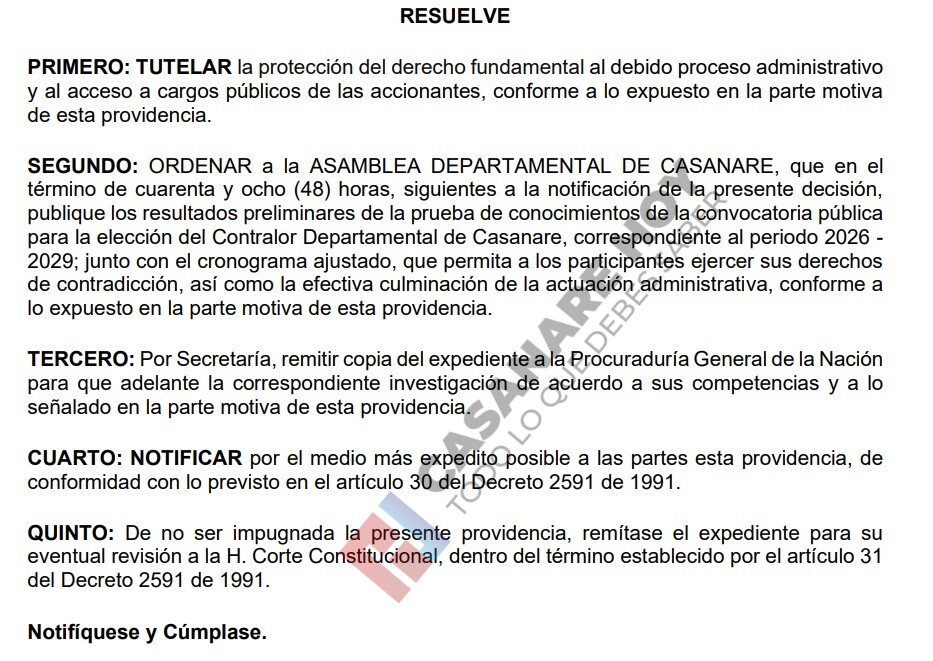 RESUELVE

PRIMERO: TUTELAR la protección del derecho fundamental al debido proceso administrativo y al acceso a cargos públicos de las accionantes, conforme a lo expuesto en la parte motiva de esta providencia.

SEGUNDO: ORDENAR a la ASAMBLEA DEPARTAMENTAL DE CASANARE, que en el término de cuarenta y ocho (48) horas, siguientes a la notificación de la presente decisión, publique los resultados preliminares de la prueba de conocimientos de la convocatoria pública para la elección del Contralor Departamental de Casanare, correspondiente al periodo 2026 - 2029; junto con el cronograma ajustado, que permita a los participantes ejercer sus derechos de contradicción, así como la efectiva culminación de la actuación administrativa, conforme a lo expuesto en la parte motiva de esta providencia.

TERCERO: Por Secretaría, remitir copia del expediente a la Procuraduría General de la Nación para que adelante la correspondiente investigación de acuerdo a sus competencias y a lo señalado en la parte motiva de esta providencia.

CUARTO: NOTIFICAR por el medio más expedito posible a las partes esta providencia, de conformidad con lo previsto en el artículo 30 del Decreto 2591 de 1991.

QUINTO: De no ser impugnada la presente providencia, remítase el expediente para su eventual revisión a la H. Corte Constitucional, dentro del término establecido por el artículo 31 del Decreto 2591 de 1991.

Notifíquese y Cúmplase.

CASANARE HOY
TODO LO QUE DEBES SABER